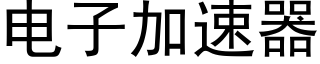 电子加速器